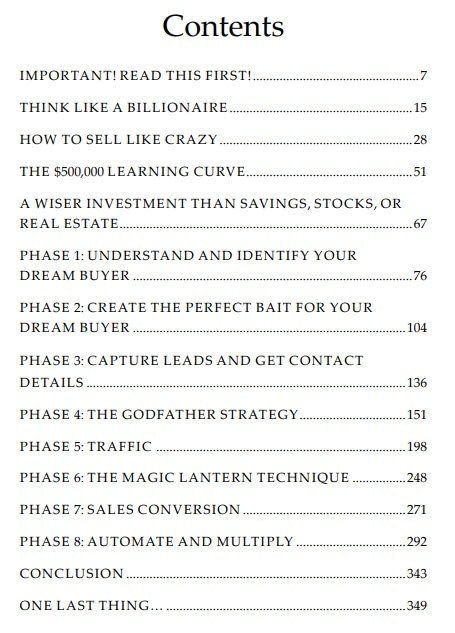 Contents

IMPORTANT! READ THIS FIRST! 7

THINK LIKE A BILLIONAIRE 15

HOW TO SELL LIKE CRAZY 28

THE $500,000 LEARNING CURVE 51

A WISER INVESTMENT THAN SAVINGS, STOCKS, OR REAL ESTATE 67

PHASE 1: UNDERSTAND AND IDENTIFY YOUR DREAM BUYER 76

PHASE 2: CREATE THE PERFECT BAIT FOR YOUR DREAM BUYER 104

PHASE 3: CAPTURE LEADS AND GET CONTACT DETAILS 136

PHASE 4: THE GODFATHER STRATEGY 151

PHASE 5: TRAFFIC 198

PHASE 6: THE MAGIC LANTERN TECHNIQUE 248

PHASE 7: SALES CONVERSION 271

PHASE 8: AUTOMATE AND MULTIPLY 292

CONCLUSION 343

ONE LAST THING… 349